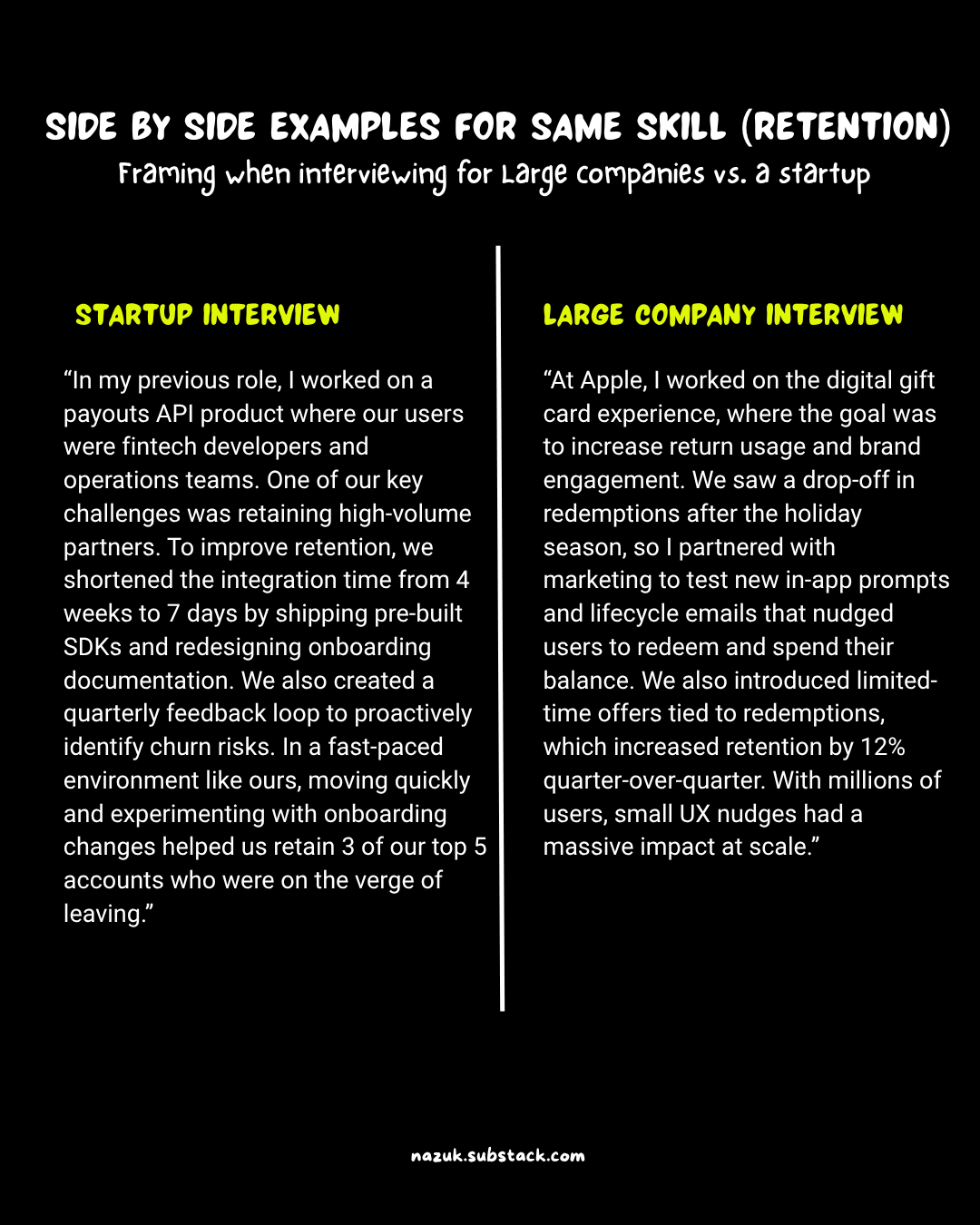 SIDE BY SIDE EXAMPLES FOR SAME SKILL (RETENTION)
Framing when interviewing for Large companies vs. a startup

STARTUP INTERVIEW

“In my previous role, I worked on a payouts API product where our users were fintech developers and operations teams. One of our key challenges was retaining high-volume partners. To improve retention, we shortened the integration time from 4 weeks to 7 days by shipping pre-built SDKs and redesigning onboarding documentation. We also created a quarterly feedback loop to proactively identify churn risks. In a fast-paced environment like ours, moving quickly and experimenting with onboarding changes helped us retain 3 of our top 5 accounts who were on the verge of leaving.”

LARGE COMPANY INTERVIEW

“At Apple, I worked on the digital gift card experience, where the goal was to increase return usage and brand engagement. We saw a drop-off in redemptions after the holiday season, so I partnered with marketing to test new in-app prompts and lifecycle emails that nudged users to redeem and spend their balance. We also introduced limited-time offers tied to redemptions, which increased retention by 12% quarter-over-quarter. With millions of users, small UX nudges had a massive impact at scale.”

nazuk.substack.com